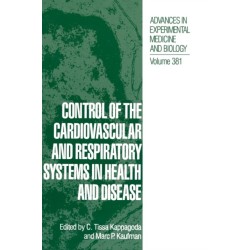 ADVANCES IN EXPERIMENTAL MEDICINE AND BIOLOGY

Volume 381

CONTROL OF THE CARDIOVASCULAR AND RESPIRATORY SYSTEMS IN HEALTH AND DISEASE

Edited by C. Tissa Kappagoda and Marc P. Kaufman